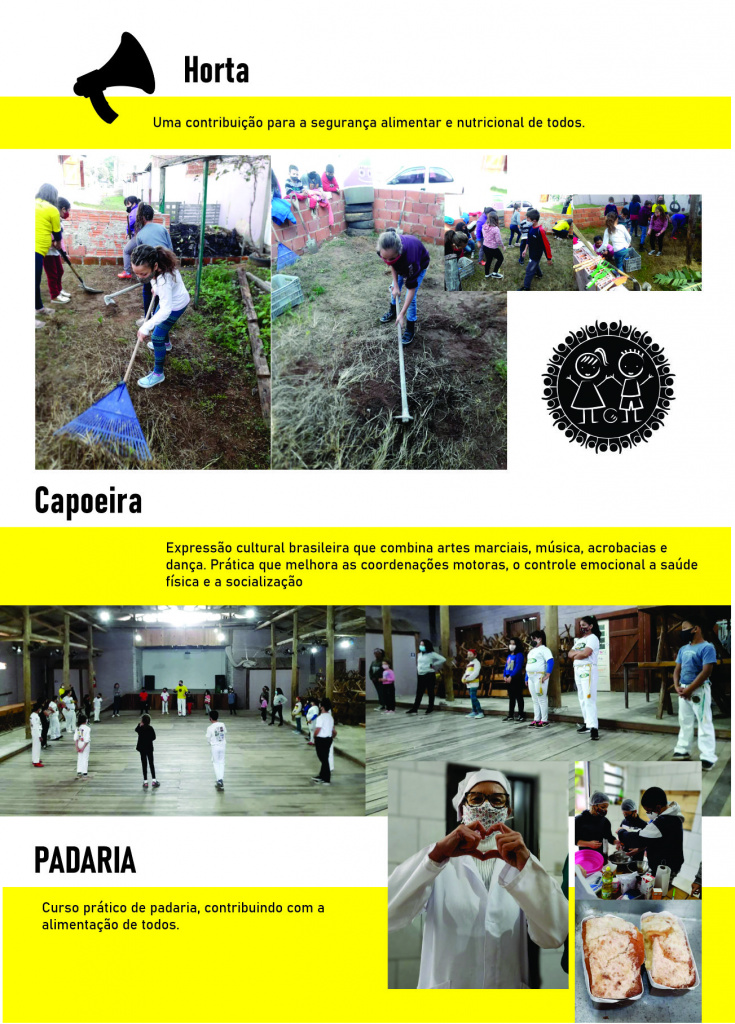 Horta

Uma contribuição para a segurança alimentar e nutricional de todos.

Capoeira

Expressão cultural brasileira que combina artes marciais, música, acrobacias e dança. Prática que melhora as coordenações motoras, o controle emocional a saúde física e a socialização

PADARIA

Curso prático de padaria, contribuindo com a alimentação de todos.